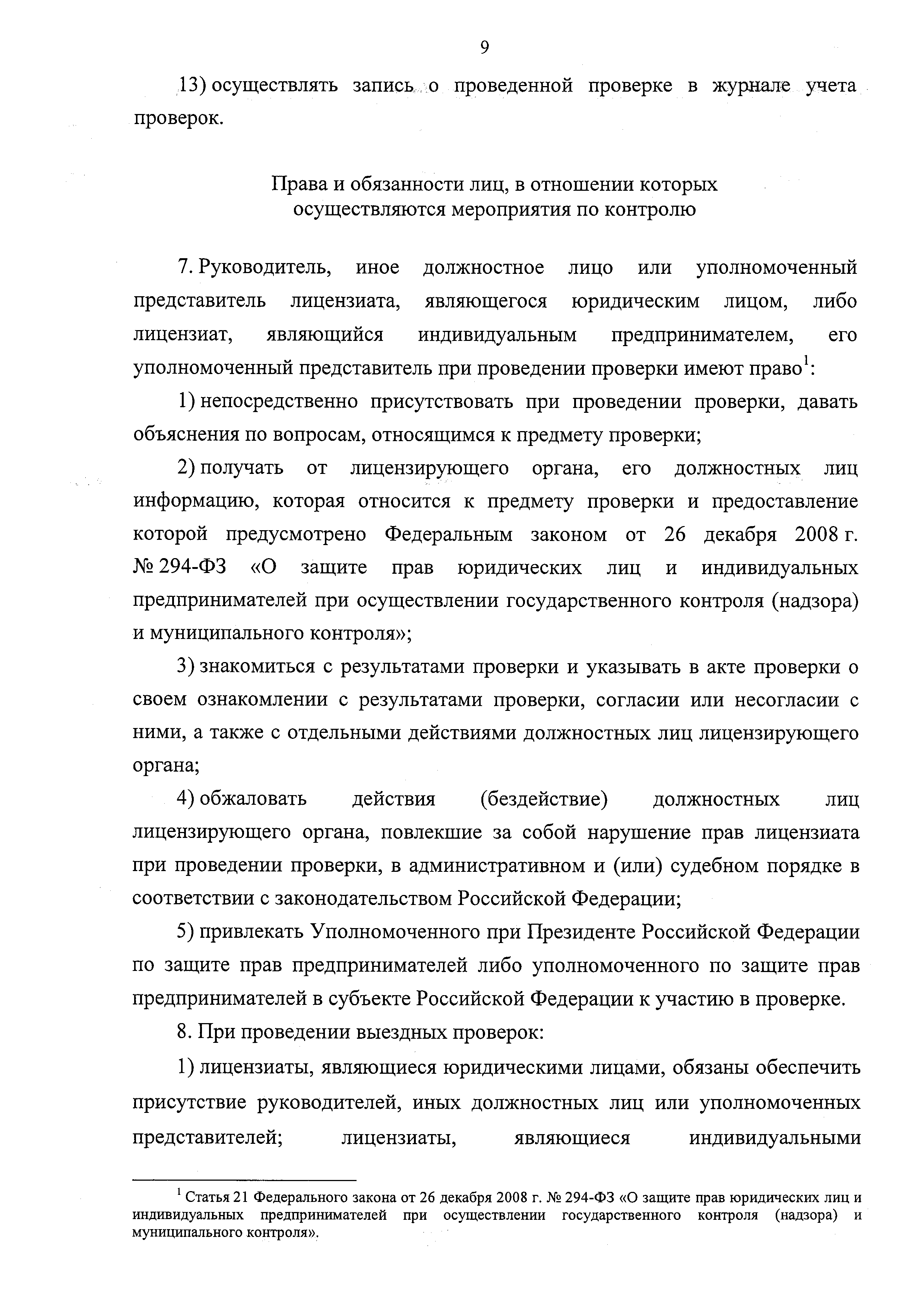 9

13) осуществлять запись о проведенной проверке в журнале учета проверок.

Права и обязанности лиц, в отношении которых осуществляются мероприятия по контролю

7. Руководитель, иное должностное лицо или уполномоченный представитель лицензиата, являющегося юридическим лицом, либо лицензиат, являющийся индивидуальным предпринимателем, его уполномоченный представитель при проведении проверки имеют право$^1$:

1) непосредственно присутствовать при проведении проверки, давать объяснения по вопросам, относящимся к предмету проверки;

2) получать от лицензирующего органа, его должностных лиц информацию, которая относится к предмету проверки и предоставление которой предусмотрено Федеральным законом от 26 декабря 2008 г. № 294-ФЗ «О защите прав юридических лиц и индивидуальных предпринимателей при осуществлении государственного контроля (надзора) и муниципального контроля»;

3) знакомиться с результатами проверки и указывать в акте проверки о своем ознакомлении с результатами проверки, согласии или несогласии с ними, а также с отдельными действиями должностных лиц лицензирующего органа;

4) обжаловать действия (бездействие) должностных лиц лицензирующего органа, повлекшие за собой нарушение прав лицензиата при проведении проверки, в административном и (или) судебном порядке в соответствии с законодательством Российской Федерации;

5) привлекать Уполномоченного при Президенте Российской Федерации по защите прав предпринимателей либо уполномоченного по защите прав предпринимателей в субъекте Российской Федерации к участию в проверке.

8. При проведении выездных проверок:

1) лицензиаты, являющиеся юридическими лицами, обязаны обеспечить присутствие руководителей, иных должностных лиц или уполномоченных представителей; лицензиаты, являющиеся индивидуальными

$^1$ Статья 21 Федерального закона от 26 декабря 2008 г. № 294-ФЗ «О защите прав юридических лиц и индивидуальных предпринимателей при осуществлении государственного контроля (надзора) и муниципального контроля».